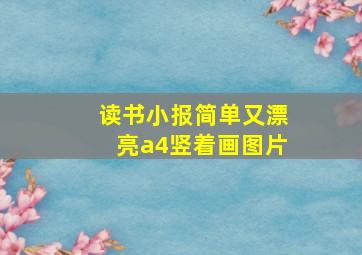 读书小报简单又漂亮a4竖着画图片